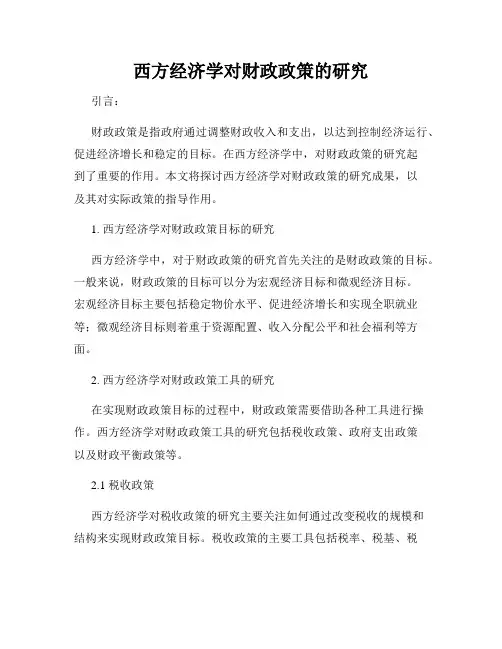 西方经济学对财政政策的研究

引言：

财政政策是指政府通过调整财政收入和支出，以达到控制经济运行、促进经济增长和稳定的目标。在西方经济学中，对财政政策的研究起到了重要的作用。本文将探讨西方经济学对财政政策的研究成果，以及其对实际政策的指导作用。

1. 西方经济学对财政政策目标的研究

西方经济学中，对于财政政策的研究首先关注的是财政政策的目标。一般来说，财政政策的目标可以分为宏观经济目标和微观经济目标。宏观经济目标主要包括稳定物价水平、促进经济增长和实现全职就业等；微观经济目标则着重于资源配置、收入分配公平和社会福利等方面。

2. 西方经济学对财政政策工具的研究

在实现财政政策目标的过程中，财政政策需要借助各种工具进行操作。西方经济学对财政政策工具的研究包括税收政策、政府支出政策以及财政平衡政策等。

2.1 税收政策

西方经济学对税收政策的研究主要关注如何通过改变税收的规模和结构来实现财政政策目标。税收政策的主要工具包括税率、税基、税